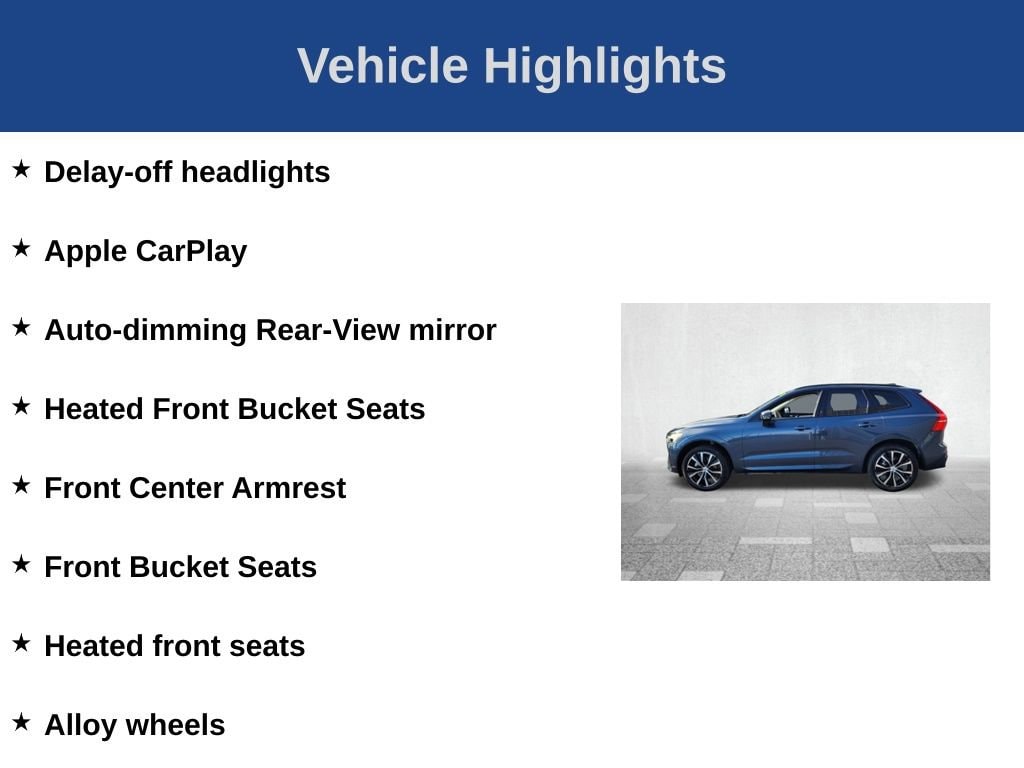 Vehicle Highlights

★ Delay-off headlights

★ Apple CarPlay

★ Auto-dimming Rear-View mirror

★ Heated Front Bucket Seats

★ Front Center Armrest

★ Front Bucket Seats

★ Heated front seats

★ Alloy wheels